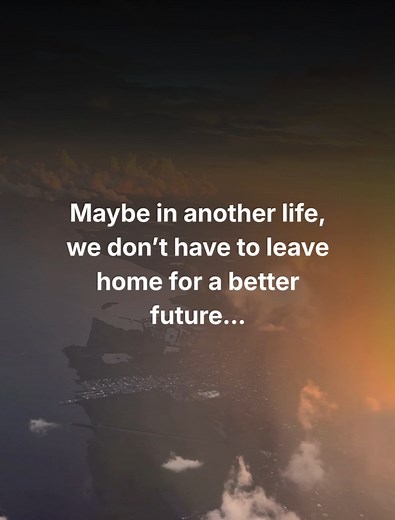 Maybe in another life, we don't have to leave home for a better future...